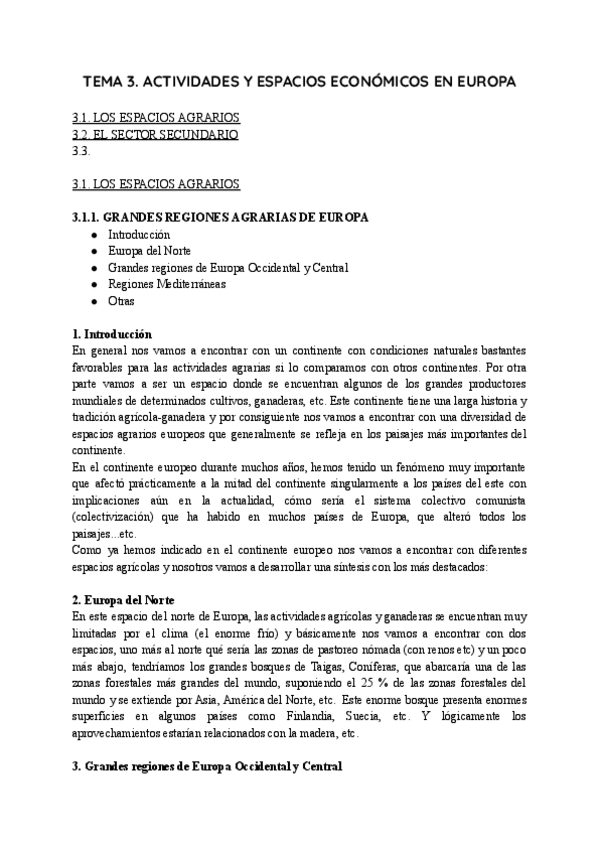 TEMA 3. ACTIVIDADES Y ESPACIOS ECONÓMICOS EN EUROPA

3.1. LOS ESPACIOS AGRARIOS
3.2. EL SECTOR SECUNDARIO
3.3.

3.1. LOS ESPACIOS AGRARIOS

3.1.1. GRANDES REGIONES AGRARIAS DE EUROPA
● Introducción
● Europa del Norte
● Grandes regiones de Europa Occidental y Central
● Regiones Mediterráneas
● Otras

1. Introducción
En general nos vamos a encontrar con un continente con condiciones naturales bastantes favorables para las actividades agrarias si lo comparamos con otros continentes. Por otra parte vamos a ser un espacio donde se encuentran algunos de los grandes productores mundiales de determinados cultivos, ganaderas, etc. Este continente tiene una larga historia y tradición agrícola-ganadera y por consiguiente nos vamos a encontrar con una diversidad de espacios agrarios europeos que generalmente se refleja en los paisajes más importantes del continente.
En el continente europeo durante muchos años, hemos tenido un fenómeno muy importante que afectó prácticamente a la mitad del continente singularmente a los países del este con implicaciones aún en la actualidad, cómo sería el sistema colectivo comunista (colectivización) que ha habido en muchos países de Europa, que alteró todos los paisajes...etc.
Como ya hemos indicado en el continente europeo nos vamos a encontrar con diferentes espacios agrícolas y nosotros vamos a desarrollar una síntesis con los más destacados:

2. Europa del Norte
En este espacio del norte de Europa, las actividades agrícolas y ganaderas se encuentran muy limitadas por el clima (el enorme frío) y básicamente nos vamos a encontrar con dos espacios, uno más al norte qué sería las zonas de pastoreo nómada (con renos etc) y un poco más abajo, tendríamos los grandes bosques de Taigas, Coníferas, que abarcaría una de las zonas forestales más grandes del mundo, suponiendo el 25 % de las zonas forestales del mundo y se extiende por Asia, América del Norte, etc. Este enorme bosque presenta enormes superficies en algunos países como Finlandia, Suecia, etc. Y lógicamente los aprovechamientos estarían relacionados con la madera, etc.

3. Grandes regiones de Europa Occidental y Central